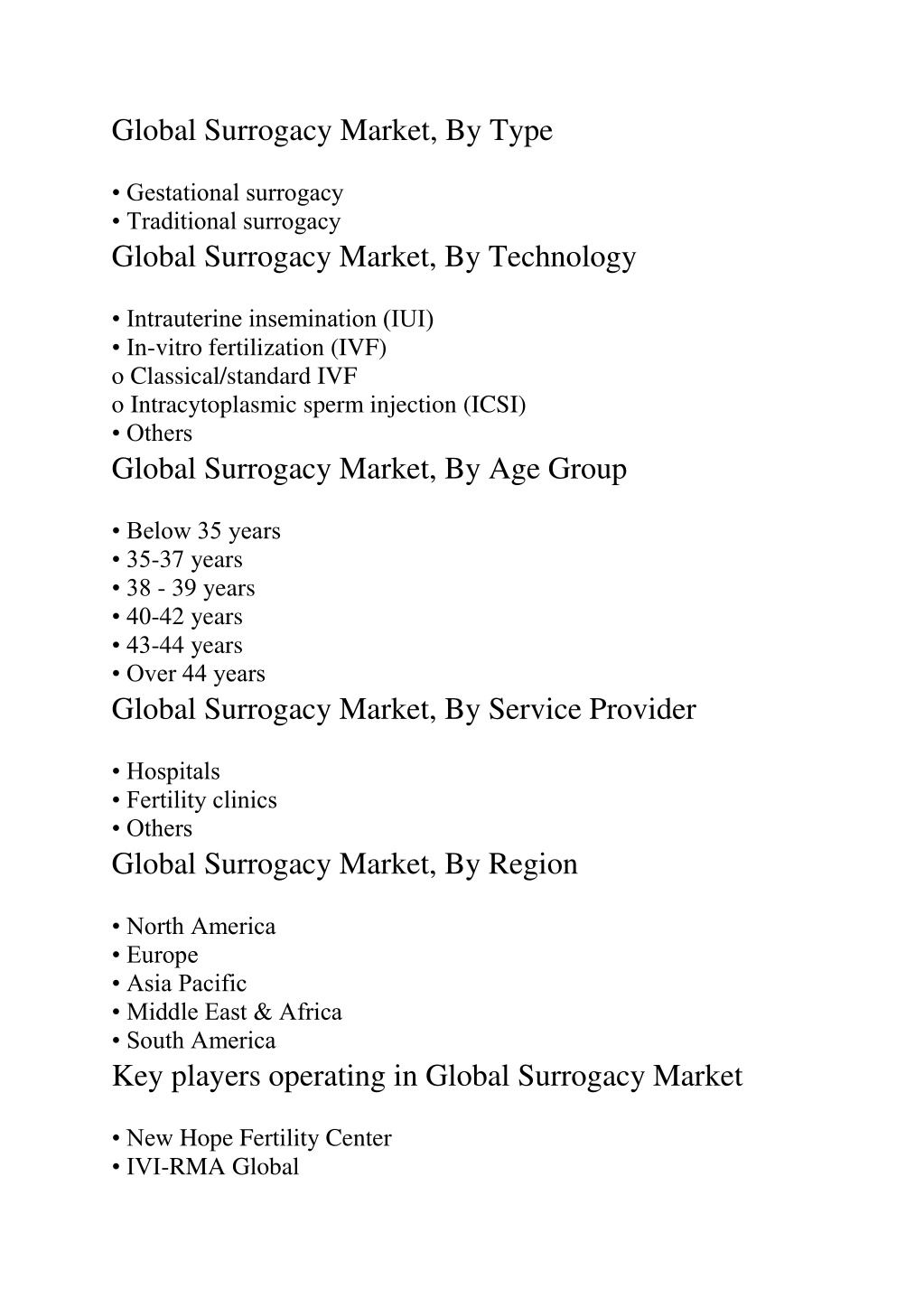 Global Surrogacy Market, By Type

• Gestational surrogacy
• Traditional surrogacy

Global Surrogacy Market, By Technology

• Intrauterine insemination (IUI)
• In-vitro fertilization (IVF)
o Classical/standard IVF
o Intracytoplasmic sperm injection (ICSI)
• Others

Global Surrogacy Market, By Age Group

• Below 35 years
• 35-37 years
• 38 - 39 years
• 40-42 years
• 43-44 years
• Over 44 years

Global Surrogacy Market, By Service Provider

• Hospitals
• Fertility clinics
• Others

Global Surrogacy Market, By Region

• North America
• Europe
• Asia Pacific
• Middle East & Africa
• South America

Key players operating in Global Surrogacy Market

• New Hope Fertility Center
• IVI-RMA Global